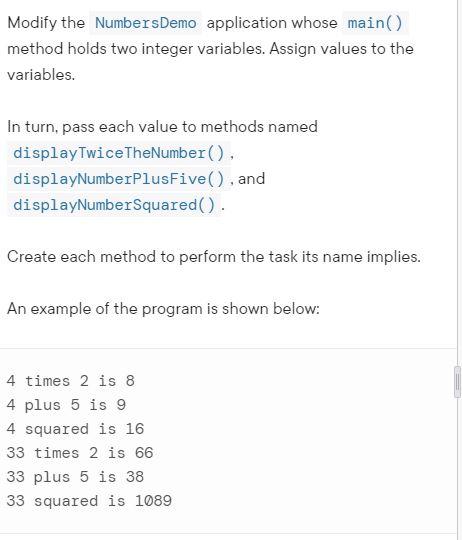 Modify the NumbersDemo application whose main() method holds two integer variables. Assign values to the variables.

In turn, pass each value to methods named displayTwiceTheNumber(), displayNumberPlusFive(), and displayNumberSquared().

Create each method to perform the task its name implies.

An example of the program is shown below:

4 times 2 is 8
4 plus 5 is 9
4 squared is 16
33 times 2 is 66
33 plus 5 is 38
33 squared is 1089